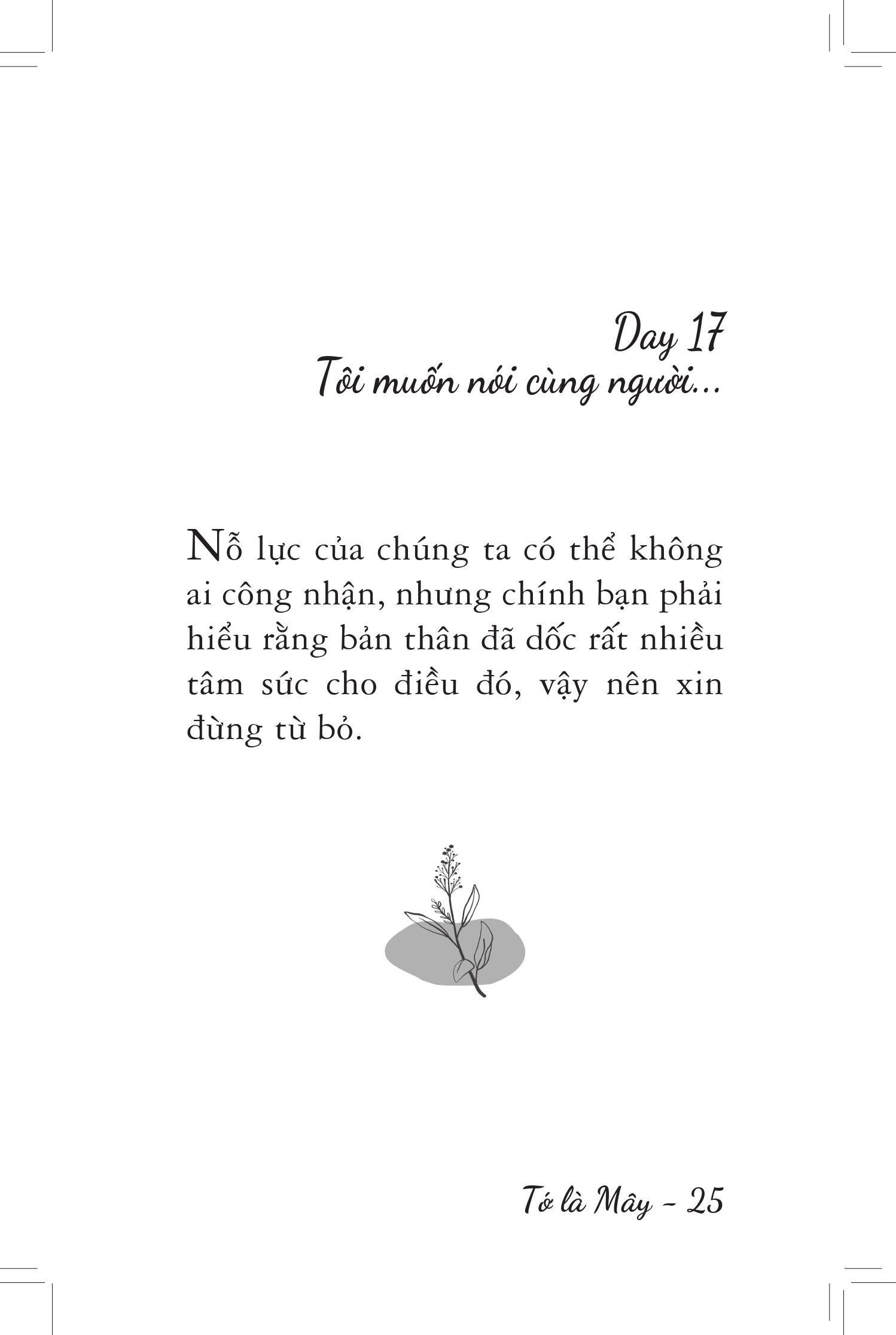 Day 17
Tôi muốn nói cùng người...

Nỗ lực của chúng ta có thể không ai công nhận, nhưng chính bạn phải hiểu rằng bản thân đã dốc rất nhiều tâm sức cho điều đó, vậy nên xin đừng từ bỏ.

Tớ là Mây - 25